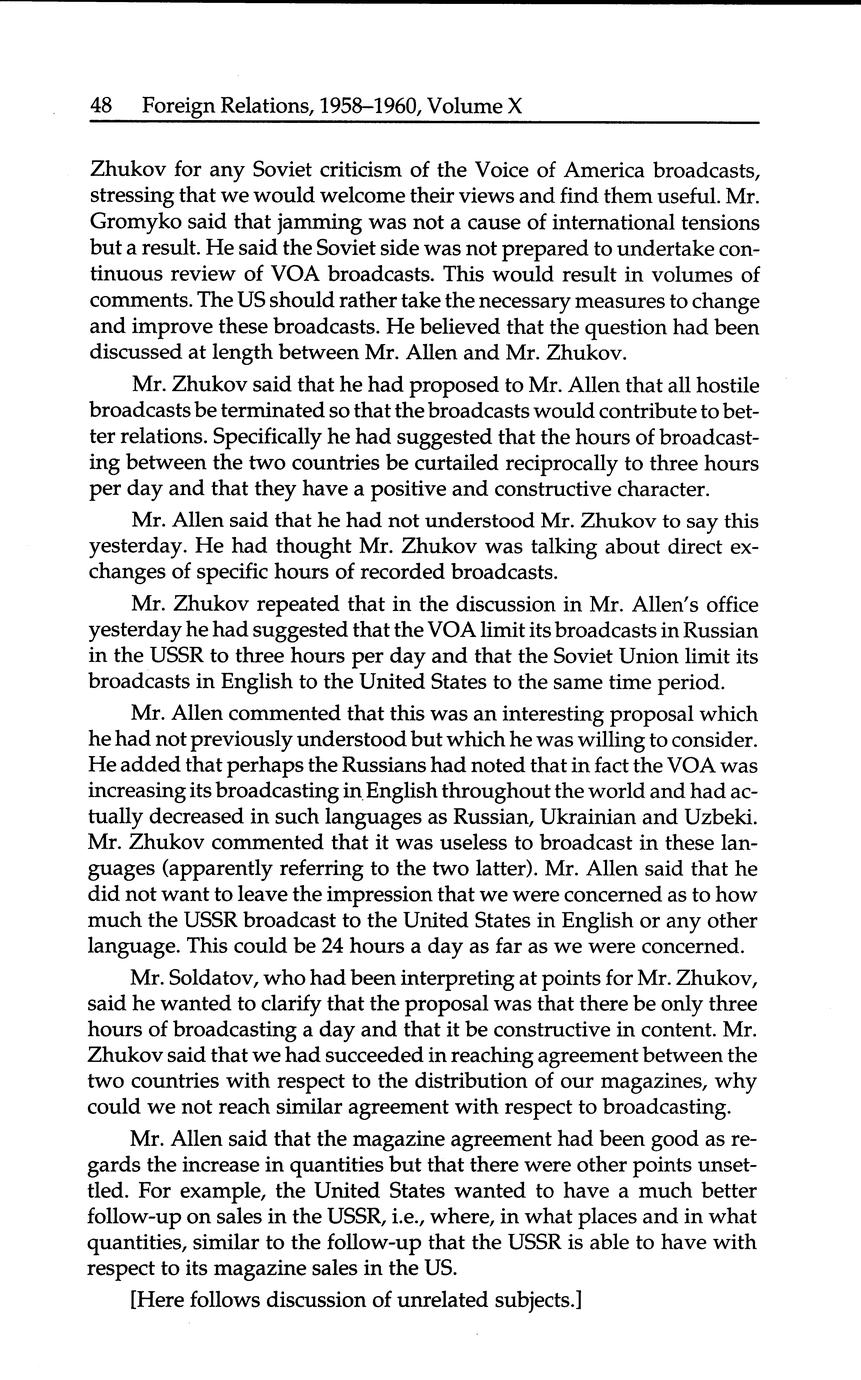 48 Foreign Relations, 1958–1960, Volume X

Zhukov for any Soviet criticism of the Voice of America broadcasts, stressing that we would welcome their views and find them useful. Mr. Gromyko said that jamming was not a cause of international tensions but a result. He said the Soviet side was not prepared to undertake continuous review of VOA broadcasts. This would result in volumes of comments. The US should rather take the necessary measures to change and improve these broadcasts. He believed that the question had been discussed at length between Mr. Allen and Mr. Zhukov.

Mr. Zhukov said that he had proposed to Mr. Allen that all hostile broadcasts be terminated so that the broadcasts would contribute to better relations. Specifically he had suggested that the hours of broadcasting between the two countries be curtailed reciprocally to three hours per day and that they have a positive and constructive character.

Mr. Allen said that he had not understood Mr. Zhukov to say this yesterday. He had thought Mr. Zhukov was talking about direct exchanges of specific hours of recorded broadcasts.

Mr. Zhukov repeated that in the discussion in Mr. Allen's office yesterday he had suggested that the VOA limit its broadcasts in Russian in the USSR to three hours per day and that the Soviet Union limit its broadcasts in English to the United States to the same time period.

Mr. Allen commented that this was an interesting proposal which he had not previously understood but which he was willing to consider. He added that perhaps the Russians had noted that in fact the VOA was increasing its broadcasting in English throughout the world and had actually decreased in such languages as Russian, Ukrainian and Uzbeki. Mr. Zhukov commented that it was useless to broadcast in these languages (apparently referring to the two latter). Mr. Allen said that he did not want to leave the impression that we were concerned as to how much the USSR broadcast to the United States in English or any other language. This could be 24 hours a day as far as we were concerned.

Mr. Soldatov, who had been interpreting at points for Mr. Zhukov, said he wanted to clarify that the proposal was that there be only three hours of broadcasting a day and that it be constructive in content. Mr. Zhukov said that we had succeeded in reaching agreement between the two countries with respect to the distribution of our magazines, why could we not reach similar agreement with respect to broadcasting.

Mr. Allen said that the magazine agreement had been good as regards the increase in quantities but that there were other points unsettled. For example, the United States wanted to have a much better follow-up on sales in the USSR, i.e., where, in what places and in what quantities, similar to the follow-up that the USSR is able to have with respect to its magazine sales in the US.

[Here follows discussion of unrelated subjects.]